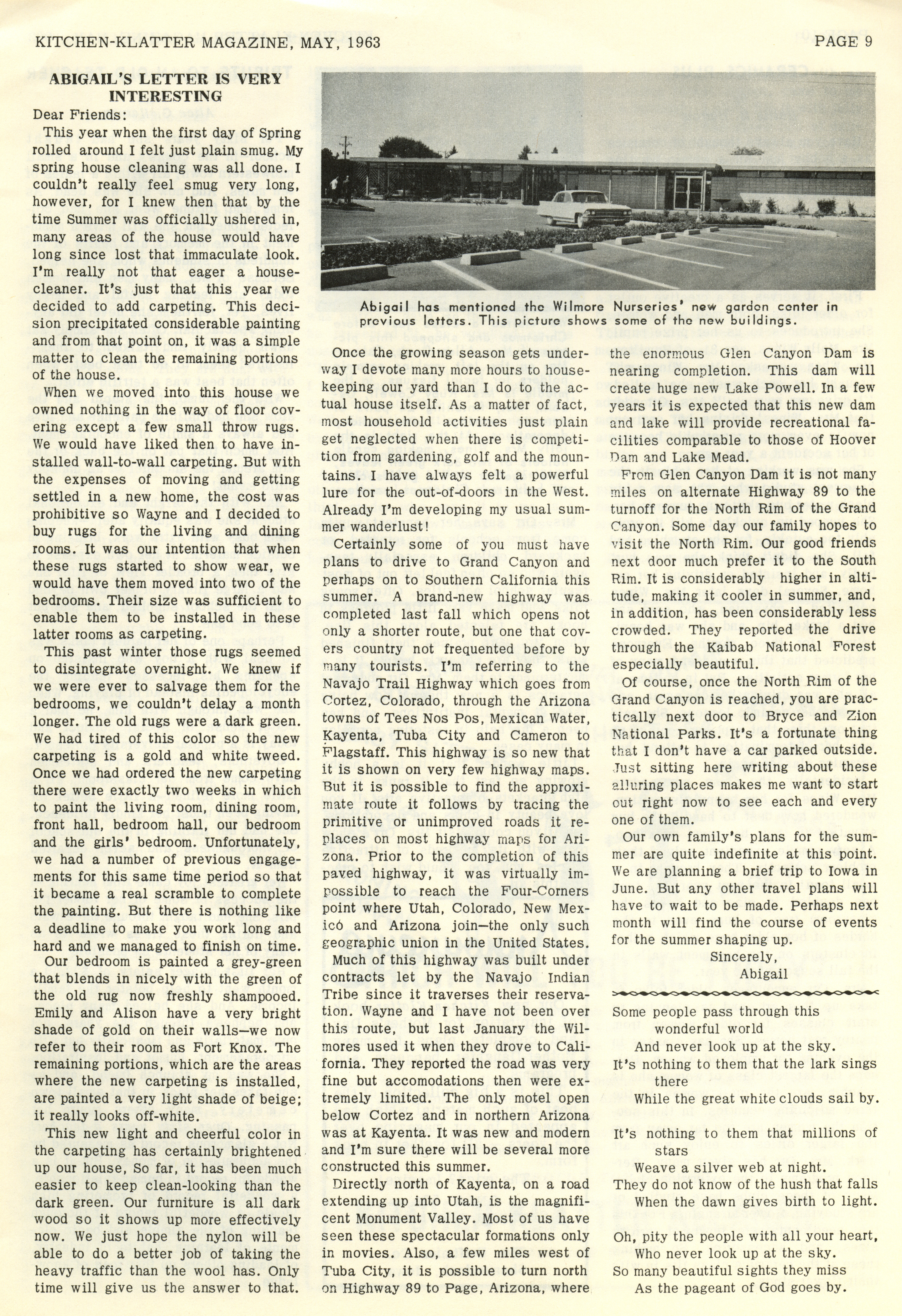 KITCHEN-KLATTER MAGAZINE, MAY, 1963

PAGE 9

ABIGAIL'S LETTER IS VERY INTERESTING

Dear Friends:

This year when the first day of Spring rolled around I felt just plain smug. My spring house cleaning was all done. I couldn't really feel smug very long, however, for I knew then that by the time Summer was officially ushered in, many areas of the house would have long since lost that immaculate look. I'm really not that eager a housecleaner. It's just that this year we decided to add carpeting. This decision precipitated considerable painting and from that point on, it was a simple matter to clean the remaining portions of the house.

When we moved into this house we owned nothing in the way of floor covering except a few small throw rugs. We would have liked then to have installed wall-to-wall carpeting. But with the expenses of moving and getting settled in a new home, the cost was prohibitive so Wayne and I decided to buy rugs for the living and dining rooms. It was our intention that when these rugs started to show wear, we would have them moved into two of the bedrooms. Their size was sufficient to enable them to be installed in these latter rooms as carpeting.

This past winter those rugs seemed to disintegrate overnight. We knew if we were ever to salvage them for the bedrooms, we couldn't delay a month longer. The old rugs were a dark green. We had tired of this color so the new carpeting is a gold and white tweed. Once we had ordered the new carpeting there were exactly two weeks in which to paint the living room, dining room, front hall, bedroom hall, our bedroom and the girls' bedroom. Unfortunately, we had a number of previous engagements for this same time period so that it became a real scramble to complete the painting. But there is nothing like a deadline to make you work long and hard and we managed to finish on time.

Our bedroom is painted a grey-green that blends in nicely with the green of the old rug now freshly shampooed. Emily and Alison have a very bright shade of gold on their walls—we now refer to their room as Fort Knox. The remaining portions, which are the areas where the new carpeting is installed, are painted a very light shade of beige; it really looks off-white.

This new light and cheerful color in the carpeting has certainly brightened up our house, So far, it has been much easier to keep clean-looking than the dark green. Our furniture is all dark wood so it shows up more effectively now. We just hope the nylon will be able to do a better job of taking the heavy traffic than the wool has. Only time will give us the answer to that.

Abigail has mentioned the Wilmore Nurseries' new garden center in previous letters. This picture shows some of the new buildings.

Once the growing season gets underway I devote many more hours to housekeeping our yard than I do to the actual house itself. As a matter of fact, most household activities just plain get neglected when there is competition from gardening, golf and the mountains. I have always felt a powerful lure for the out-of-doors in the West. Already I'm developing my usual summer wanderlust!

Certainly some of you must have plans to drive to Grand Canyon and perhaps on to Southern California this summer. A brand-new highway was completed last fall which opens not only a shorter route, but one that covers country not frequented before by many tourists. I'm referring to the Navajo Trail Highway which goes from Cortez, Colorado, through the Arizona towns of Tees Nos Pos, Mexican Water, Kayenta, Tuba City and Cameron to Flagstaff. This highway is so new that it is shown on very few highway maps. But it is possible to find the approximate route it follows by tracing the primitive or unimproved roads it replaces on most highway maps for Arizona. Prior to the completion of this paved highway, it was virtually impossible to reach the Four-Corners point where Utah, Colorado, New Mexicó and Arizona join—the only such geographic union in the United States.

Much of this highway was built under contracts let by the Navajo Indian Tribe since it traverses their reservation. Wayne and I have not been over this route, but last January the Wilmores used it when they drove to California. They reported the road was very fine but accomodations then were extremely limited. The only motel open below Cortez and in northern Arizona was at Kayenta. It was new and modern and I'm sure there will be several more constructed this summer.

Directly north of Kayenta, on a road extending up into Utah, is the magnificent Monument Valley. Most of us have seen these spectacular formations only in movies. Also, a few miles west of Tuba City, it is possible to turn north on Highway 89 to Page, Arizona, where the enormous Glen Canyon Dam is nearing completion. This dam will create huge new Lake Powell. In a few years it is expected that this new dam and lake will provide recreational facilities comparable to those of Hoover Dam and Lake Mead.

From Glen Canyon Dam it is not many miles on alternate Highway 89 to the turnoff for the North Rim of the Grand Canyon. Some day our family hopes to visit the North Rim. Our good friends next door much prefer it to the South Rim. It is considerably higher in altitude, making it cooler in summer, and, in addition, has been considerably less crowded. They reported the drive through the Kaibab National Forest especially beautiful.

Of course, once the North Rim of the Grand Canyon is reached, you are practically next door to Bryce and Zion National Parks. It's a fortunate thing that I don't have a car parked outside. Just sitting here writing about these alluring places makes me want to start out right now to see each and every one of them.

Our own family's plans for the summer are quite indefinite at this point. We are planning a brief trip to Iowa in June. But any other travel plans will have to wait to be made. Perhaps next month will find the course of events for the summer shaping up.

Sincerely,
Abigail

Some people pass through this wonderful world
And never look up at the sky.
It's nothing to them that the lark sings there
While the great white clouds sail by.

It's nothing to them that millions of stars
Weave a silver web at night.
They do not know of the hush that falls
When the dawn gives birth to light.

Oh, pity the people with all your heart,
Who never look up at the sky.
So many beautiful sights they miss
As the pageant of God goes by.